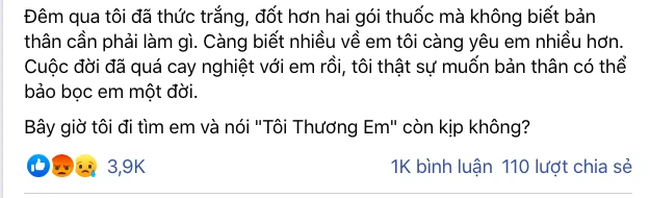 Đêm qua tôi đã thức trắng, đốt hơn hai gói thuốc mà không biết bản thân cần phải làm gì. Càng biết nhiều về em tôi càng yêu em nhiều hơn. Cuộc đời đã quá cay nghiệt với em rồi, tôi thật sự muốn bản thân có thể bảo bọc em một đời.

Bây giờ tôi đi tìm em và nói "Tôi Thương Em" còn kịp không?

3,9K

1K bình luận 110 lượt chia sẻ